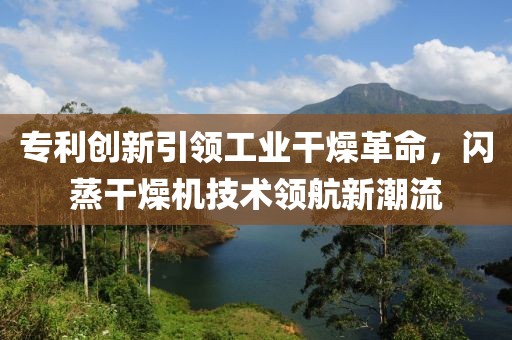 专利创新引领工业干燥革命，闪蒸干燥机技术领航新潮流